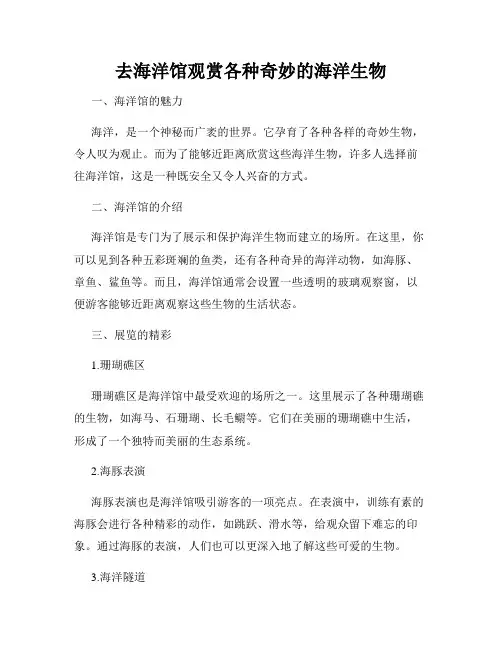 去海洋馆观赏各种奇妙的海洋生物

一、海洋馆的魅力

海洋，是一个神秘而广袤的世界。它孕育了各种各样的奇妙生物，令人叹为观止。而为了能够近距离欣赏这些海洋生物，许多人选择前往海洋馆，这是一种既安全又令人兴奋的方式。

二、海洋馆的介绍

海洋馆是专门为了展示和保护海洋生物而建立的场所。在这里，你可以见到各种五彩斑斓的鱼类，还有各种奇异的海洋动物，如海豚、章鱼、鲨鱼等。而且，海洋馆通常会设置一些透明的玻璃观察窗，以便游客能够近距离观察这些生物的生活状态。

三、展览的精彩

1.珊瑚礁区

珊瑚礁区是海洋馆中最受欢迎的场所之一。这里展示了各种珊瑚礁的生物，如海马、石珊瑚、长毛鲷等。它们在美丽的珊瑚礁中生活，形成了一个独特而美丽的生态系统。

2.海豚表演

海豚表演也是海洋馆吸引游客的一项亮点。在表演中，训练有素的海豚会进行各种精彩的动作，如跳跃、滑水等，给观众留下难忘的印象。通过海豚的表演，人们也可以更深入地了解这些可爱的生物。

3.海洋隧道